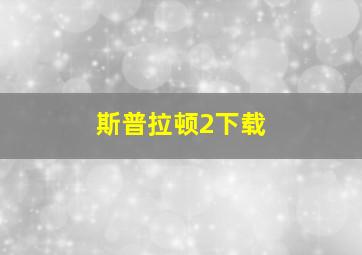 斯普拉顿2下载